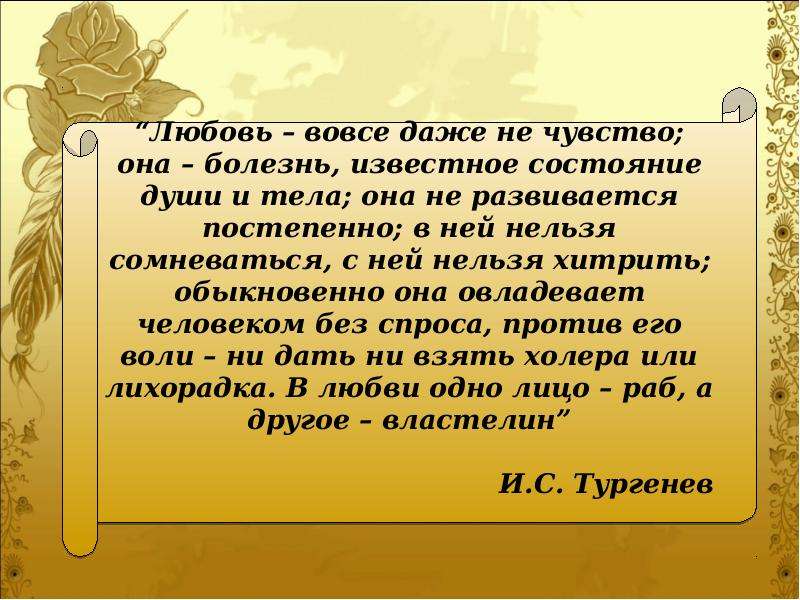 “Любовь – вовсе даже не чувство; она – болезнь, известное состояние души и тела; она не развивается постепенно; в ней нельзя сомневаться, с ней нельзя хитрить; обыкновенно она овладевает человеком без спроса, против его воли – ни дать ни взять холера или лихорадка. В любви одно лицо – раб, а другое – властелин”

И.С. Тургенев